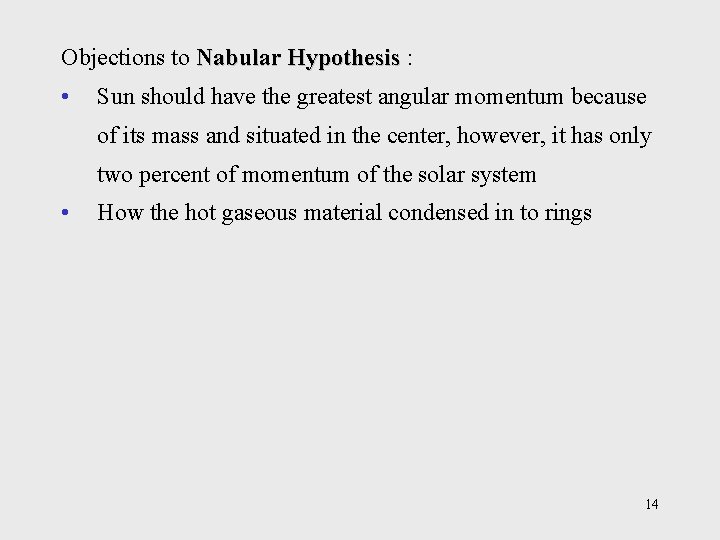 Objections to Nabular Hypothesis :

• Sun should have the greatest angular momentum because of its mass and situated in the center, however, it has only two percent of momentum of the solar system
• How the hot gaseous material condensed in to rings

14